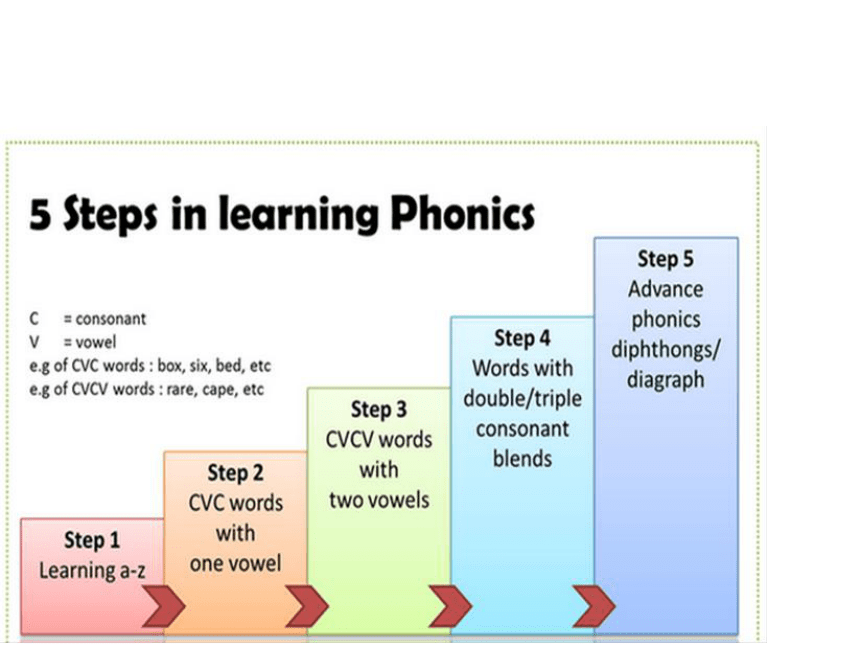 5 Steps in learning Phonics

C = consonant
V = vowel
e.g of CVC words : box, six, bed, etc
e.g of CVCV words : rare, cape, etc

Step 1
Learning a-z

Step 2
CVC words with one vowel

Step 3
CVCV words with two vowels

Step 4
Words with double/triple consonant blends

Step 5
Advance phonics diphthongs/ diagraph